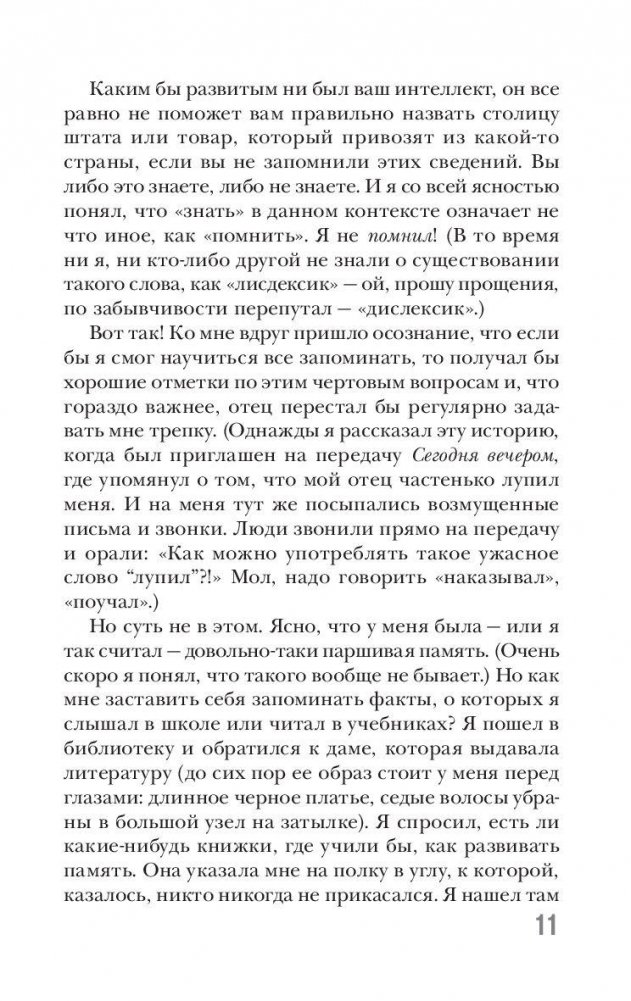 Каким бы развитым ни был ваш интеллект, он все равно не поможет вам правильно назвать столицу штата или товар, который привозят из какой-то страны, если вы не запомнили этих сведений. Вы либо это знаете, либо не знаете. И я со всей ясностью понял, что «знать» в данном контексте означает не что иное, как «помнить». Я не помнил! (В то время ни я, ни кто-либо другой не знали о существовании такого слова, как «лисдексик» — ой, прошу прощения, по забывчивости перепутал — «дислексик».)

Вот так! Ко мне вдруг пришло осознание, что если бы я смог научиться все запоминать, то получал бы хорошие отметки по этим чертовым вопросам и, что гораздо важнее, отец перестал бы регулярно задавать мне трепку. (Однажды я рассказал эту историю, когда был приглашен на передачу Сегодня вечером, где упомянул о том, что мой отец частенько лупил меня. И на меня тут же посыпались возмущенные письма и звонки. Люди звонили прямо на передачу и орали: «Как можно употреблять такое ужасное слово "лупил"?!» Мол, надо говорить «наказывал», «поучал».)

Но суть не в этом. Ясно, что у меня была — или я так считал — довольно-таки паршивая память. (Очень скоро я понял, что такого вообще не бывает.) Но как мне заставить себя запоминать факты, о которых я слышал в школе или читал в учебниках? Я пошел в библиотеку и обратился к даме, которая выдавала литературу (до сих пор ее образ стоит у меня перед глазами: длинное черное платье, седые волосы убраны в большой узел на затылке). Я спросил, есть ли какие-нибудь книжки, где учили бы, как развивать память. Она указала мне на полку в углу, к которой, казалось, никто никогда не прикасался. Я нашел там

11